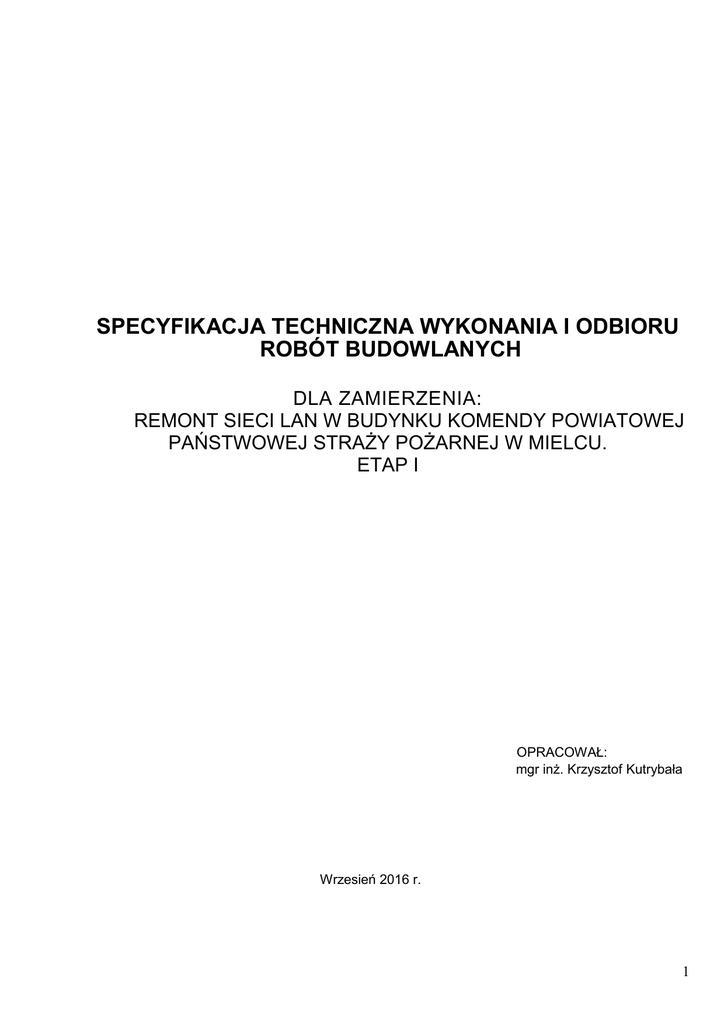 SPECYFIKACJA TECHNICZNA WYKONANIA I ODBIORU ROBÓT BUDOWLANYCH

DLA ZAMIERZENIA:
REMONT SIECI LAN W BUDYNKU KOMENDY POWIATOWEJ PAŃSTWOWEJ STRAŻY POŻARNEJ W MIELCU.
ETAP I

OPRACOWAŁ:
mgr inż. Krzysztof Kutrybała

Wrzesień 2016 r.

1